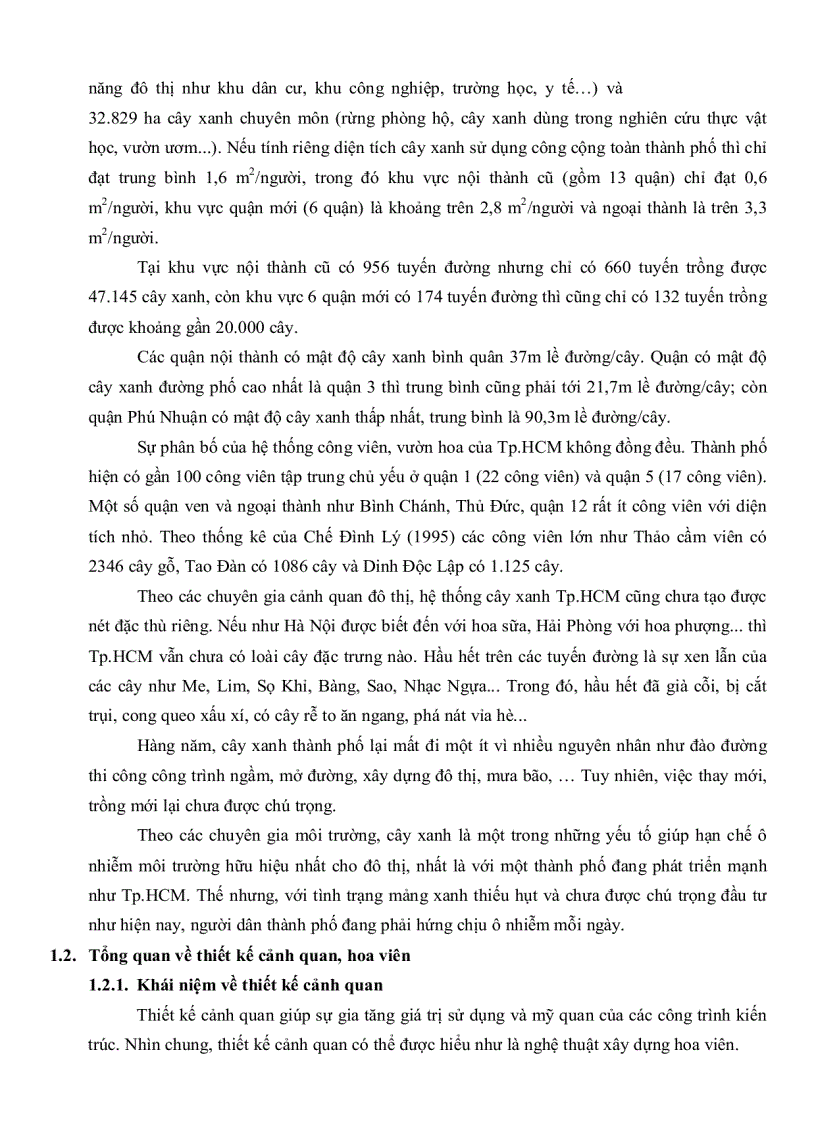 năng đô thị như khu dân cư, khu công nghiệp, trường học, y tế…) và 32.829 ha cây xanh chuyên môn (rừng phòng hộ, cây xanh dùng trong nghiên cứu thực vật học, vườn ươm...). Nếu tính riêng diện tích cây xanh sử dụng công cộng toàn thành phố thì chỉ đạt trung bình 1,6 $m^2$/người, trong đó khu vực nội thành cũ (gồm 13 quận) chỉ đạt 0,6 $m^2$/người, khu vực quận mới (6 quận) là khoảng trên 2,8 $m^2$/người và ngoại thành là trên 3,3 $m^2$/người.

Tại khu vực nội thành cũ có 956 tuyến đường nhưng chỉ có 660 tuyến trồng được 47.145 cây xanh, còn khu vực 6 quận mới có 174 tuyến đường thì cũng chỉ có 132 tuyến trồng được khoảng gần 20.000 cây.

Các quận nội thành có mật độ cây xanh bình quân 37m lề đường/cây. Quận có mật độ cây xanh đường phố cao nhất là quận 3 thì trung bình cũng phải tới 21,7m lề đường/cây; còn quận Phú Nhuận có mật độ cây xanh thấp nhất, trung bình là 90,3m lề đường/cây.

Sự phân bố của hệ thống công viên, vườn hoa của Tp.HCM không đồng đều. Thành phố hiện có gần 100 công viên tập trung chủ yếu ở quận 1 (22 công viên) và quận 5 (17 công viên). Một số quận ven và ngoại thành như Bình Chánh, Thủ Đức, quận 12 rất ít công viên với diện tích nhỏ. Theo thống kê của Chế Đình Lý (1995) các công viên lớn như Thảo cầm viên có 2346 cây gỗ, Tao Đàn có 1086 cây và Dinh Độc Lập có 1.125 cây.

Theo các chuyên gia cảnh quan đô thị, hệ thống cây xanh Tp.HCM cũng chưa tạo được nét đặc thù riêng. Nếu như Hà Nội được biết đến với hoa sữa, Hải Phòng với hoa phượng... thì Tp.HCM vẫn chưa có loài cây đặc trưng nào. Hầu hết trên các tuyến đường là sự xen lẫn của các cây như Me, Lim, Sọ Khỉ, Bàng, Sao, Nhạc Ngựa... Trong đó, hầu hết đã già cỗi, bị cắt trụi, cong queo xấu xí, có cây rễ to ăn ngang, phá nát vỉa hè...

Hàng năm, cây xanh thành phố lại mất đi một ít vì nhiều nguyên nhân như đào đường thi công công trình ngầm, mở đường, xây dựng đô thị, mưa bão, … Tuy nhiên, việc thay mới, trồng mới lại chưa được chú trọng.

Theo các chuyên gia môi trường, cây xanh là một trong những yếu tố giúp hạn chế ô nhiễm môi trường hữu hiệu nhất cho đô thị, nhất là với một thành phố đang phát triển mạnh như Tp.HCM. Thế nhưng, với tình trạng mảng xanh thiếu hụt và chưa được chú trọng đầu tư như hiện nay, người dân thành phố đang phải hứng chịu ô nhiễm mỗi ngày.

1.2. Tổng quan về thiết kế cảnh quan, hoa viên

1.2.1. Khái niệm về thiết kế cảnh quan

Thiết kế cảnh quan giúp sự gia tăng giá trị sử dụng và mỹ quan của các công trình kiến trúc. Nhìn chung, thiết kế cảnh quan có thể được hiểu như là nghệ thuật xây dựng hoa viên.